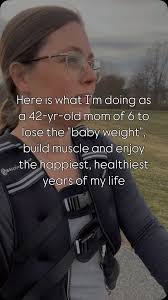 Here is what I'm doing as a 42-yr-old mom of 6 to lose the "baby weight", build muscle and enjoy the happiest, healthiest years of my life